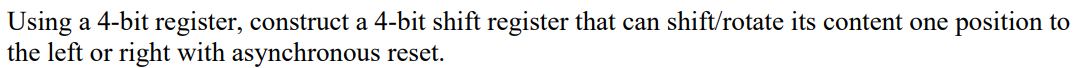 Using a 4-bit register, construct a 4-bit shift register that can shift/rotate its content one position to the left or right with asynchronous reset.